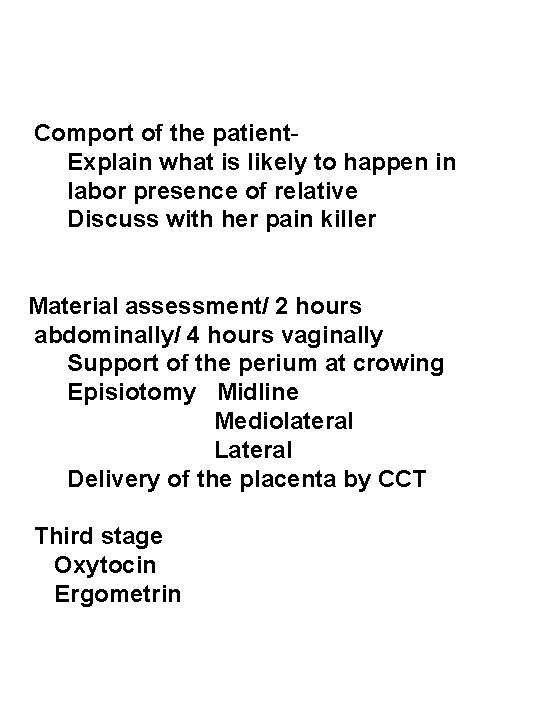 Comport of the patient-
Explain what is likely to happen in labor presence of relative
Discuss with her pain killer

Material assessment/ 2 hours abdominally/ 4 hours vaginally
Support of the perium at crowing
Episiotomy Midline
Mediolateral
Lateral
Delivery of the placenta by CCT

Third stage
Oxytocin
Ergometrin